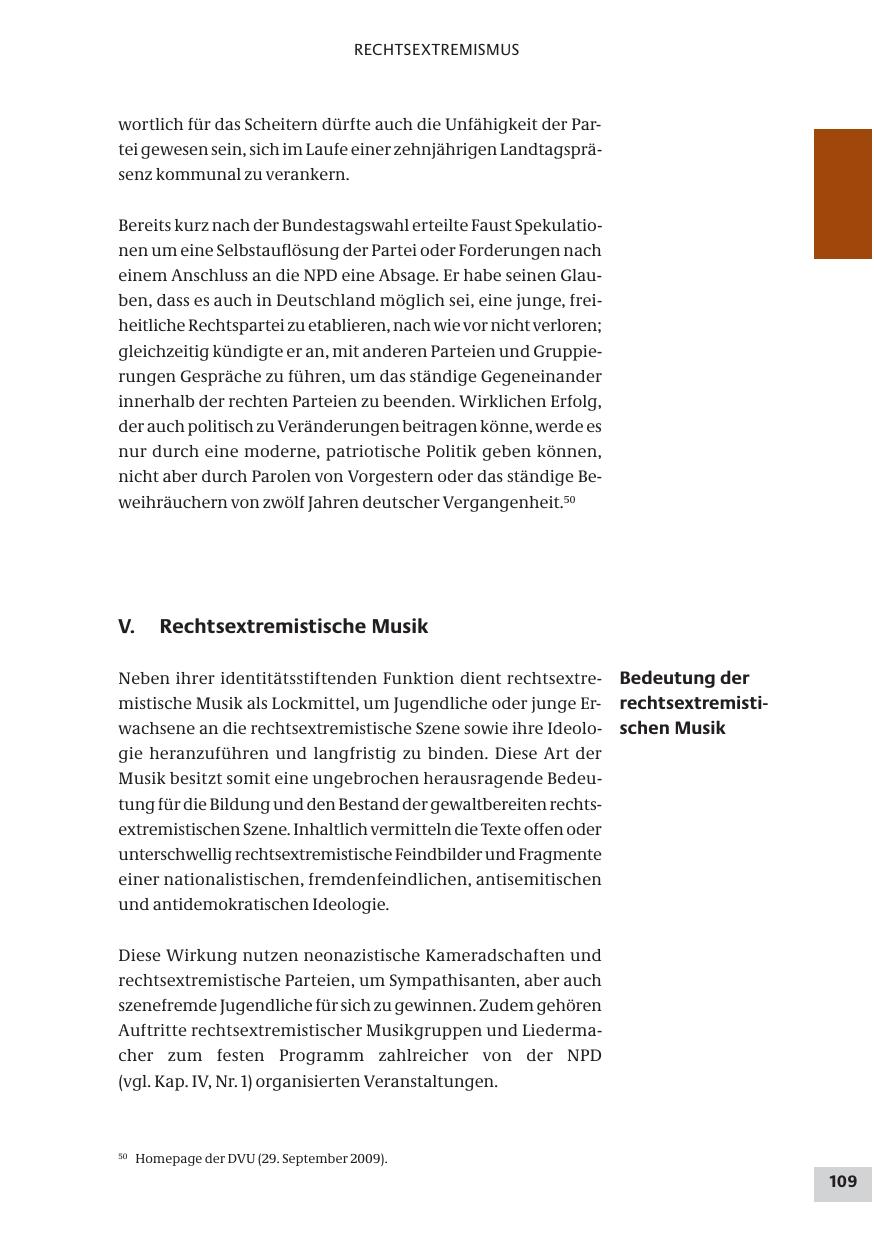 RECHTSEXTREMISMUS

wortlich für das Scheitern dürfte auch die Unfähigkeit der Partei gewesen sein, sich im Laufe einer zehnjährigen Landtagspräsenz kommunal zu verankern.

Bereits kurz nach der Bundestagswahl erteilte Faust Spekulationen um eine Selbstauflösung der Partei oder Forderungen nach einem Anschluss an die NPD eine Absage. Er habe seinen Glauben, dass es auch in Deutschland möglich sei, eine junge, freiheitliche Rechtspartei zu etablieren, nach wie vor nicht verloren; gleichzeitig kündigte er an, mit anderen Parteien und Gruppierungen Gespräche zu führen, um das ständige Gegeneinander innerhalb der rechten Parteien zu beenden. Wirklichen Erfolg, der auch politisch zu Veränderungen beitragen könne, werde es nur durch eine moderne, patriotische Politik geben können, nicht aber durch Parolen von Vorgestern oder das ständige Beweihräuchern von zwölf Jahren deutscher Vergangenheit.$^{50}$

V. Rechtsextremistische Musik

Bedeutung der rechtsextremistischen Musik

Neben ihrer identitätsstiftenden Funktion dient rechtsextremistische Musik als Lockmittel, um Jugendliche oder junge Erwachsene an die rechtsextremistische Szene sowie ihre Ideologie heranzuführen und langfristig zu binden. Diese Art der Musik besitzt somit eine ungebrochen herausragende Bedeutung für die Bildung und den Bestand der gewaltbereiten rechtsextremistischen Szene. Inhaltlich vermitteln die Texte offen oder unterschwellig rechtsextremistische Feindbilder und Fragmente einer nationalistischen, fremdenfeindlichen, antisemitischen und antidemokratischen Ideologie.

Diese Wirkung nutzen neonazistische Kameradschaften und rechtsextremistische Parteien, um Sympathisanten, aber auch szenefremde Jugendliche für sich zu gewinnen. Zudem gehören Auftritte rechtsextremistischer Musikgruppen und Liedermacher zum festen Programm zahlreicher von der NPD (vgl. Kap. IV, Nr. 1) organisierten Veranstaltungen.

$^{50}$ Homepage der DVU (29. September 2009).

109